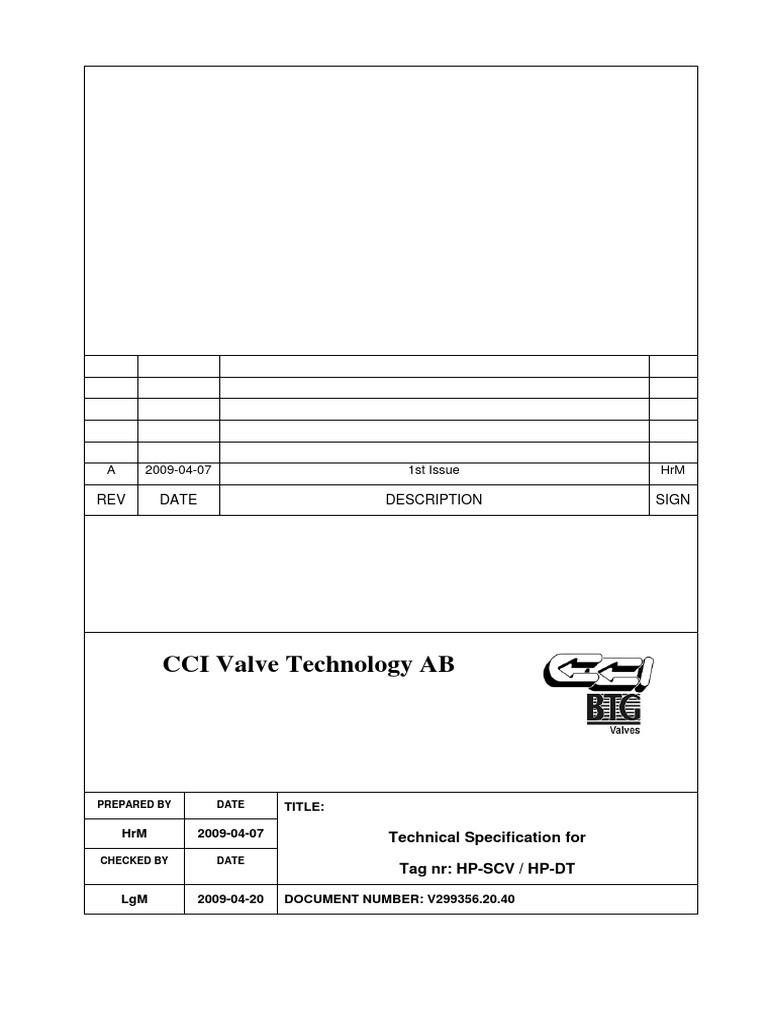 | | | | |
|---|---|---|---|
| | | | |
| | | | |
| | | | |
| | | | |
| A | 2009-04-07 | 1st Issue | HrM |
| REV | DATE | DESCRIPTION | SIGN |

CCI Valve Technology AB

CCI
BTG
Valves

| PREPARED BY | DATE | TITLE: |
|---|---|---|
| HrM | 2009-04-07 | Technical Specification for |
| CHECKED BY | DATE | Tag nr: HP-SCV / HP-DT |
| LgM | 2009-04-20 | DOCUMENT NUMBER: V299356.20.40 |